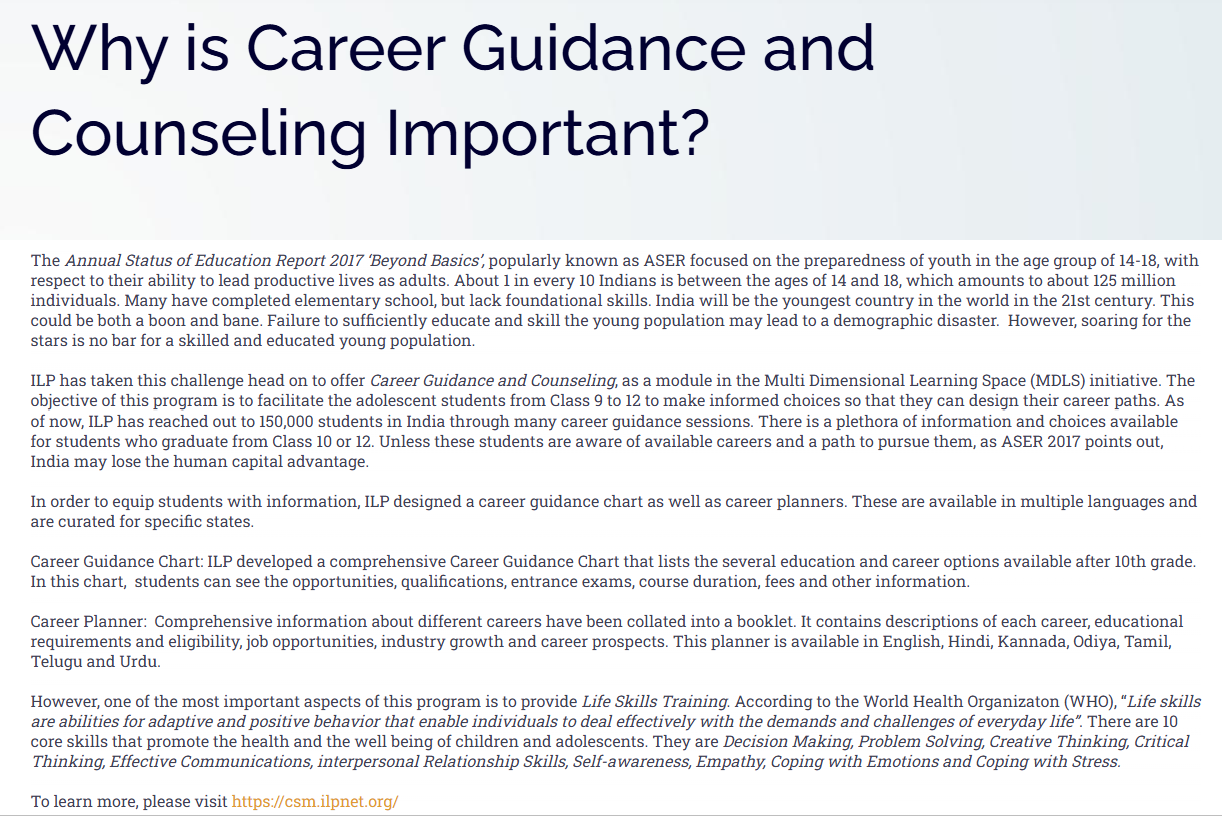 Why is Career Guidance and Counseling Important?

The Annual Status of Education Report 2017 'Beyond Basics', popularly known as ASER focused on the preparedness of youth in the age group of 14-18, with respect to their ability to lead productive lives as adults. About 1 in every 10 Indians is between the ages of 14 and 18, which amounts to about 125 million individuals. Many have completed elementary school, but lack foundational skills. India will be the youngest country in the world in the 21st century. This could be both a boon and bane. Failure to sufficiently educate and skill the young population may lead to a demographic disaster. However, soaring for the stars is no bar for a skilled and educated young population.

ILP has taken this challenge head on to offer Career Guidance and Counseling, as a module in the Multi Dimensional Learning Space (MDLS) initiative. The objective of this program is to facilitate the adolescent students from Class 9 to 12 to make informed choices so that they can design their career paths. As of now, ILP has reached out to 150,000 students in India through many career guidance sessions. There is a plethora of information and choices available for students who graduate from Class 10 or 12. Unless these students are aware of available careers and a path to pursue them, as ASER 2017 points out, India may lose the human capital advantage.

In order to equip students with information, ILP designed a career guidance chart as well as career planners. These are available in multiple languages and are curated for specific states.

Career Guidance Chart: ILP developed a comprehensive Career Guidance Chart that lists the several education and career options available after 10th grade. In this chart, students can see the opportunities, qualifications, entrance exams, course duration, fees and other information.

Career Planner: Comprehensive information about different careers have been collated into a booklet. It contains descriptions of each career, educational requirements and eligibility, job opportunities, industry growth and career prospects. This planner is available in English, Hindi, Kannada, Odiya, Tamil, Telugu and Urdu.

However, one of the most important aspects of this program is to provide Life Skills Training. According to the World Health Organizaton (WHO), "Life skills are abilities for adaptive and positive behavior that enable individuals to deal effectively with the demands and challenges of everyday life". There are 10 core skills that promote the health and the well being of children and adolescents. They are Decision Making, Problem Solving, Creative Thinking, Critical Thinking, Effective Communications, interpersonal Relationship Skills, Self-awareness, Empathy, Coping with Emotions and Coping with Stress.

To learn more, please visit https://csm.ilpnet.org/